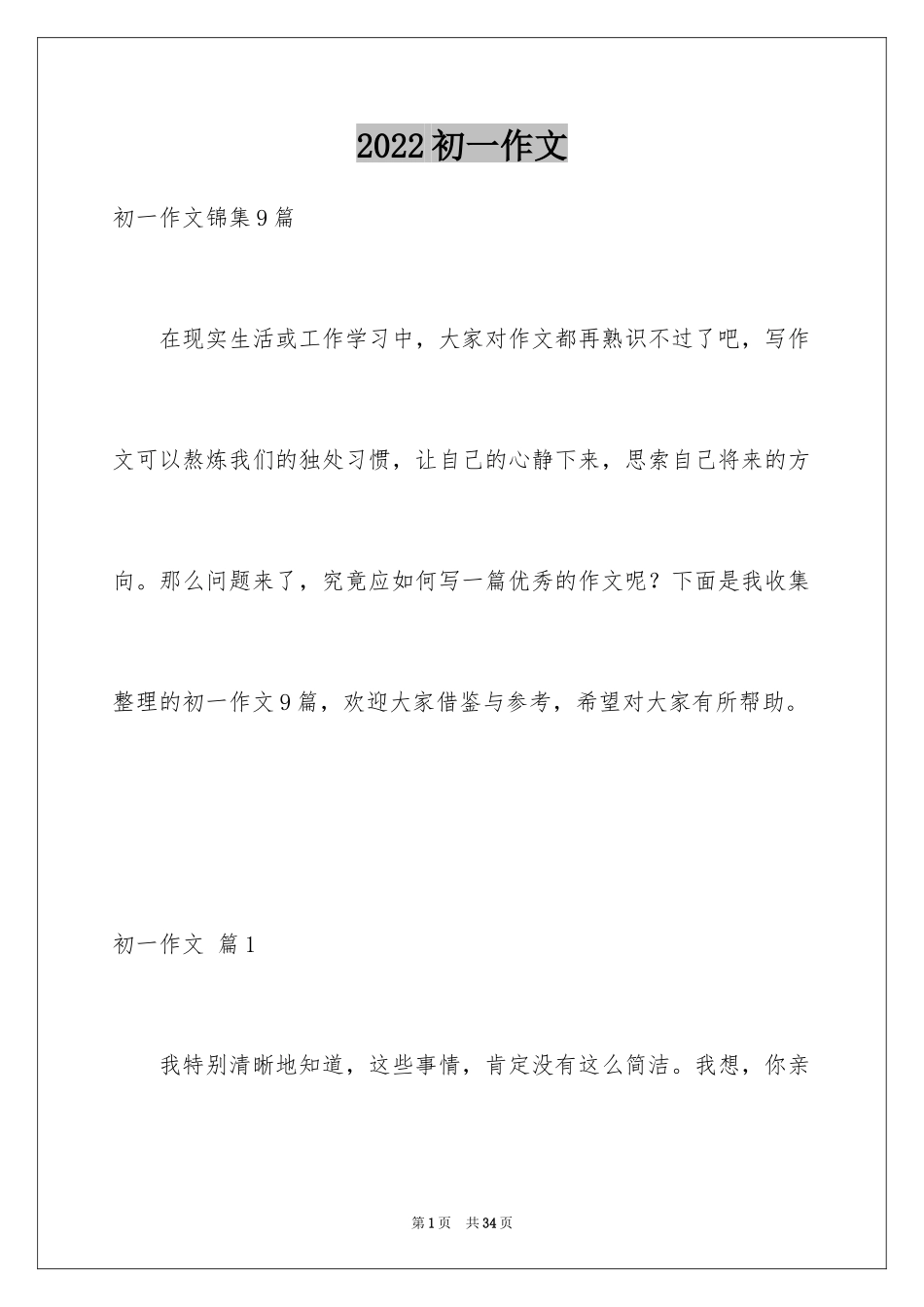 2022 初一作文

初一作文锦集 9 篇

在现实生活或工作学习中，大家对作文都再熟识不过了吧，写作文可以熬炼我们的独处习惯，让自己的心静下来，思索自己将来的方向。那么问题来了，究竟应如何写一篇优秀的作文呢？下面是我收集整理的初一作文 9 篇，欢迎大家借鉴与参考，希望对大家有所帮助。

初一作文 篇 1

我特别清晰地知道，这些事情，肯定没有这么简洁。我想，你亲

第 1 页 共 34 页